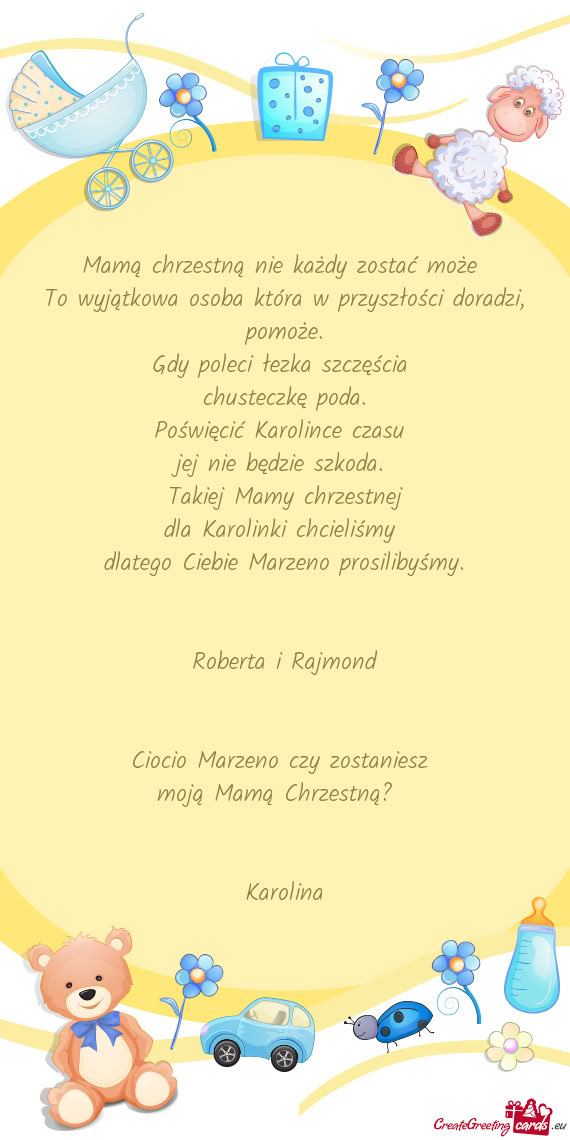 Mamą chrzestną nie każdy zostać może
To wyjątkowa osoba która w przyszłości doradzi, pomoże.
Gdy poleci łezka szczęścia
chusteczkę poda.
Poświęcić Karolince czasu
jej nie będzie szkoda.
Takiej Mamy chrzestnej
dla Karolinki chcieliśmy
dlatego Ciebie Marzeno prosilibyśmy.

Roberta i Rajmond

Ciocio Marzeno czy zostaniesz
moją Mamą Chrzestną?

Karolina

CreateGreetingcards.eu